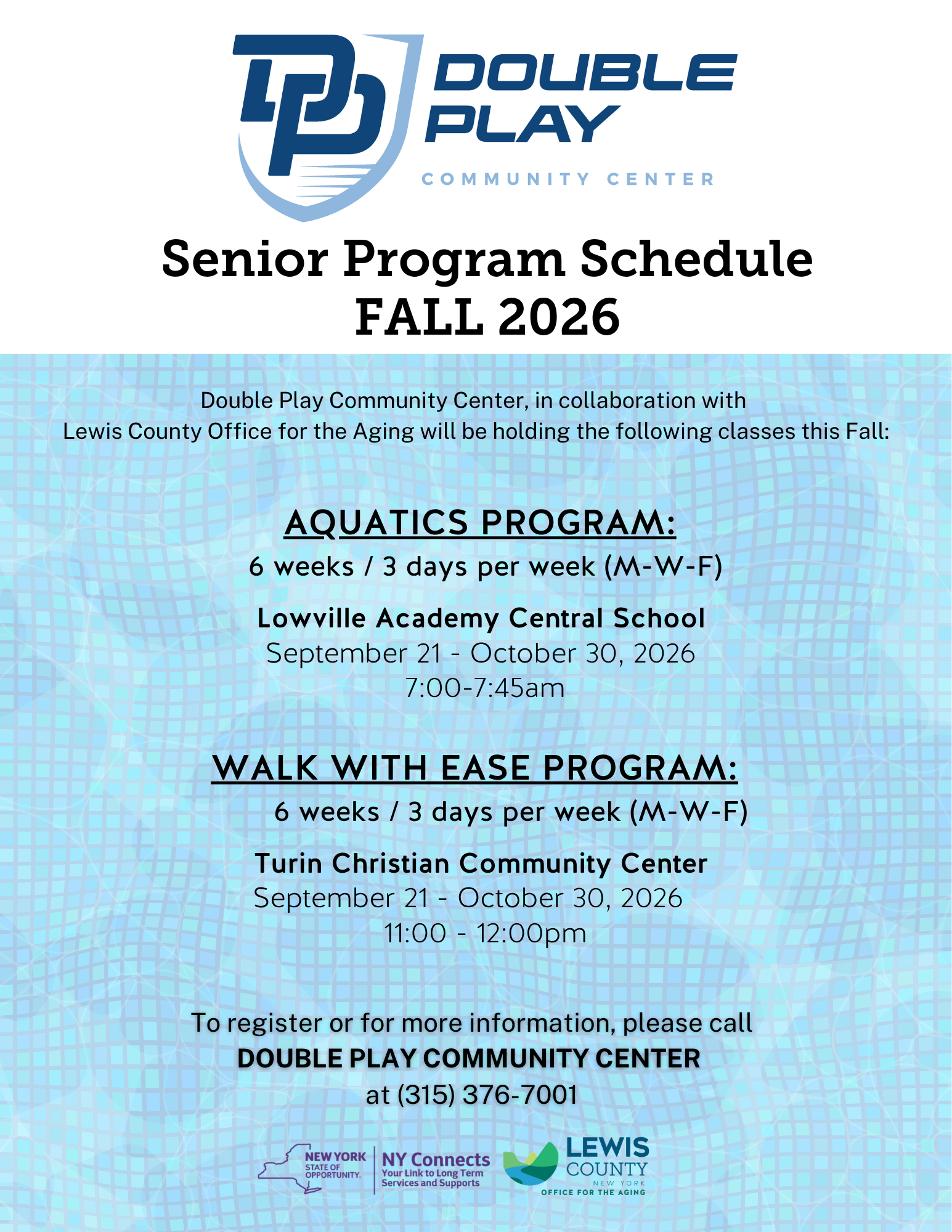 DP DOUBLE PLAY
COMMUNITY CENTER

Senior Program Schedule
FALL 2026

Double Play Community Center, in collaboration with Lewis County Office for the Aging will be holding the following classes this Fall:

AQUATICS PROGRAM:
6 weeks / 3 days per week (M-W-F)

Lowville Academy Central School
September 21 - October 30, 2026
7:00-7:45am

WALK WITH EASE PROGRAM:
6 weeks / 3 days per week (M-W-F)

Turin Christian Community Center
September 21 - October 30, 2026
11:00 - 12:00pm

To register or for more information, please call
DOUBLE PLAY COMMUNITY CENTER
at (315) 376-7001

NEW YORK STATE OF OPPORTUNITY.
NY Connects
Your Link to Long Term Services and Supports

LEWIS COUNTY
NEW YORK
OFFICE FOR THE AGING